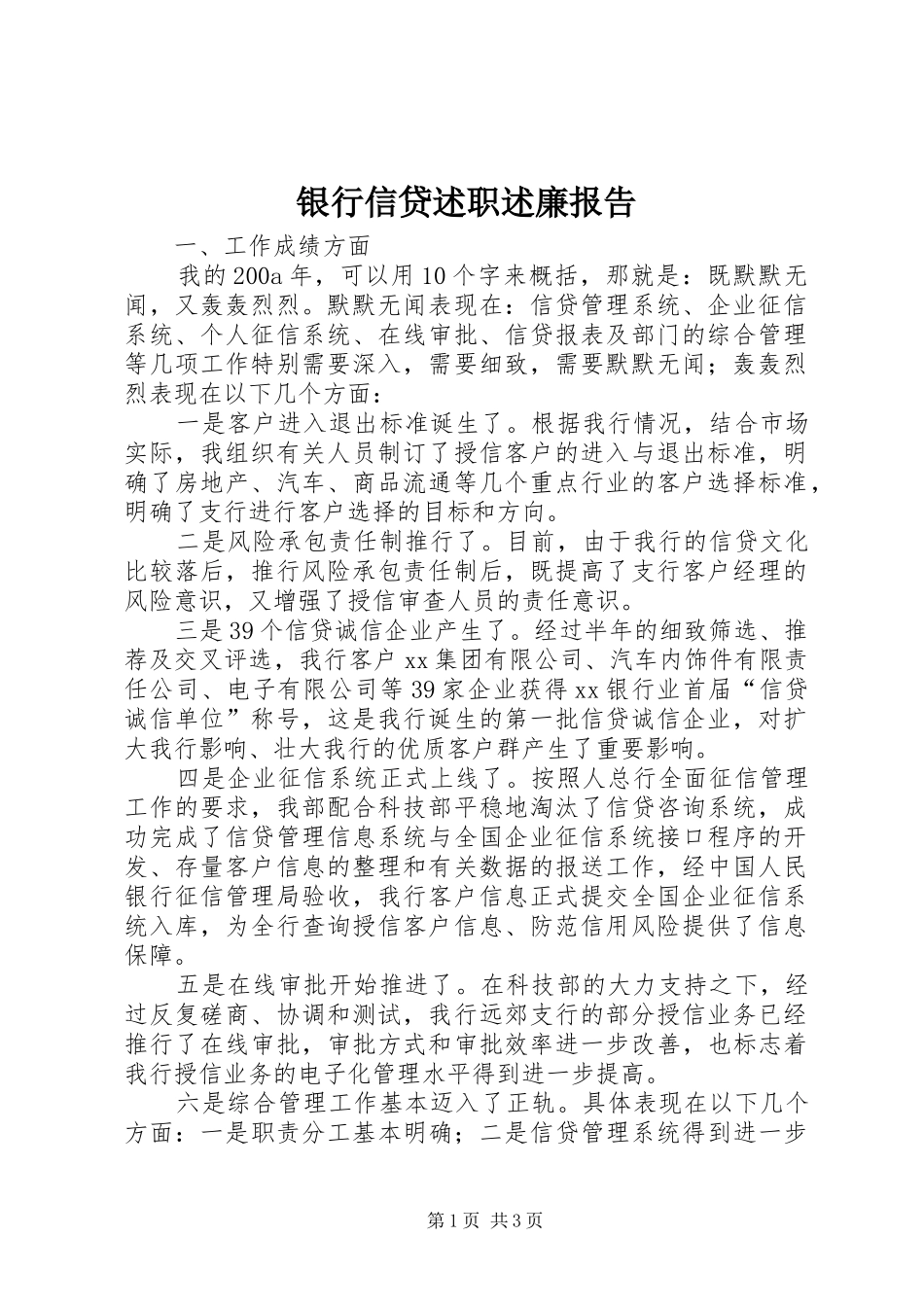 银行信贷述职述廉报告

一、工作成绩方面

我的200a年，可以用10个字来概括，那就是：既默默无闻，又轰轰烈烈。默默无闻表现在：信贷管理系统、企业征信系统、个人征信系统、在线审批、信贷报表及部门的综合管理等几项工作特别需要深入，需要细致，需要默默无闻；轰轰烈烈表现在以下几个方面：

一是客户进入退出标准诞生了。根据我行情况，结合市场实际，我组织有关人员制订了授信客户的进入与退出标准，明确了房地产、汽车、商品流通等几个重点行业的客户选择标准，明确了支行进行客户选择的目标和方向。

二是风险承包责任制推行了。目前，由于我行的信贷文化比较落后，推行风险承包责任制后，既提高了支行客户经理的风险意识，又增强了授信审查人员的责任意识。

三是39个信贷诚信企业产生了。经过半年的细致筛选、推荐及交叉评选，我行客户xx集团有限公司、汽车内饰件有限责任公司、电子有限公司等39家企业获得xx银行业首届“信贷诚信单位”称号，这是我行诞生的第一批信贷诚信企业，对扩大我行影响、壮大我行的优质客户群产生了重要影响。

四是企业征信系统正式上线了。按照人总行全面征信管理工作的要求，我部配合科技部平稳地淘汰了信贷咨询系统，成功完成了信贷管理信息系统与全国企业征信系统接口程序的开发、存量客户信息的整理和有关数据的报送工作，经中国人民银行征信管理局验收，我行客户信息正式提交全国企业征信系统入库，为全行查询授信客户信息、防范信用风险提供了信息保障。

五是在线审批开始推进了。在科技部的大力支持之下，经过反复磋商、协调和测试，我行远郊支行的部分授信业务已经推行了在线审批，审批方式和审批效率进一步改善，也标志着我行授信业务的电子化管理水平得到进一步提高。

六是综合管理工作基本迈入了正轨。具体表现在以下几个方面：一是职责分工基本明确；二是信贷管理系统得到进一步

第1页 共3页